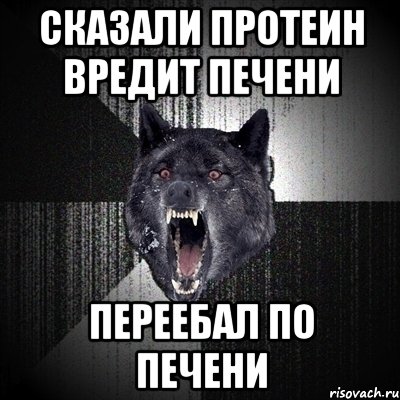 СКАЗАЛИ ПРОТЕИН ВРЕДИТ ПЕЧЕНИ

ПЕРЕЕБАЛ ПО ПЕЧЕНИ

risovach.ru